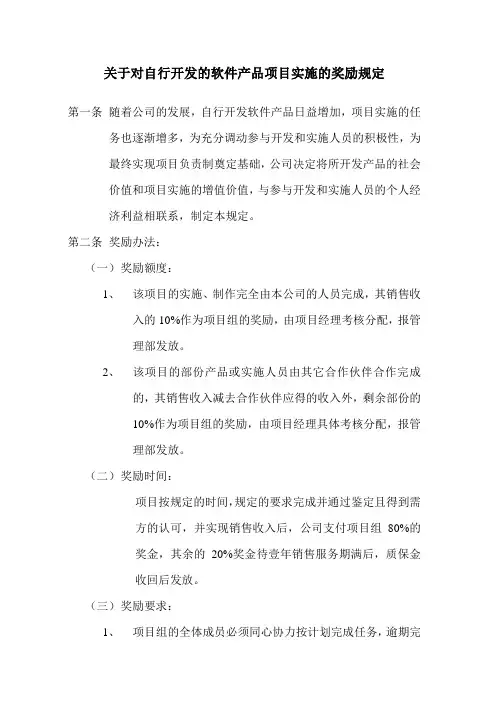 关于对自行开发的软件产品项目实施的奖励规定

第一条 随着公司的发展，自行开发软件产品日益增加，项目实施的任务也逐渐增多，为充分调动参与开发和实施人员的积极性，为最终实现项目负责制奠定基础，公司决定将所开发产品的社会价值和项目实施的增值价值，与参与开发和实施人员的个人经济利益相联系，制定本规定。

第二条 奖励办法：

（一）奖励额度：

1、 该项目的实施、制作完全由本公司的人员完成，其销售收入的 10%作为项目组的奖励，由项目经理考核分配，报管理部发放。

2、 该项目的部份产品或实施人员由其它合作伙伴合作完成的，其销售收入减去合作伙伴应得的收入外，剩余部份的 10%作为项目组的奖励，由项目经理具体考核分配，报管理部发放。

（二）奖励时间：

项目按规定的时间，规定的要求完成并通过鉴定且得到需方的认可，并实现销售收入后，公司支付项目组 80%的奖金，其余的 20%奖金待壹年销售服务期满后，质保金收回后发放。

（三）奖励要求：

1、 项目组的全体成员必须同心协力按计划完成任务，逾期完